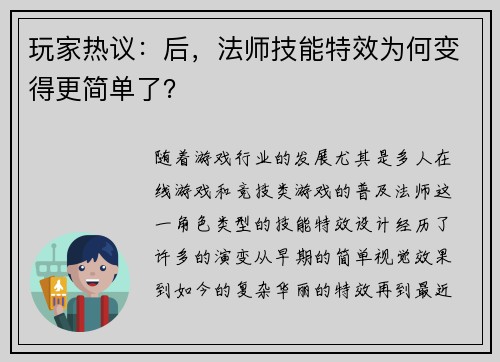 玩家热议：后，法师技能特效为何变得更简单了?

随着游戏行业的发展尤其是多人在线游戏和竞技类游戏的普及法师这一角色类型的技能特效设计经历了许多的演变从早期的简单视觉效果到如今的复杂华丽的特效再到最近